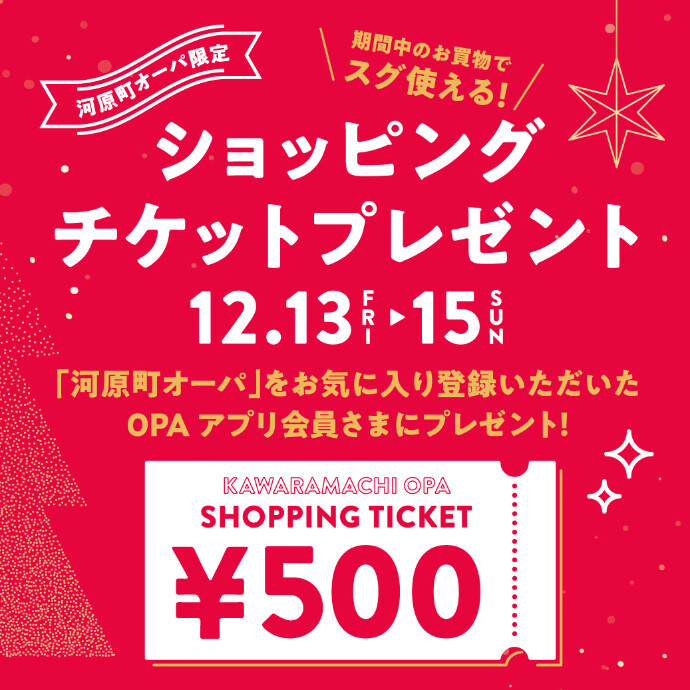 河原町オーパ限定

期間中のお買物で
スグ使える!

ショッピング
チケットプレゼント

12.13 FRI ▶ 15 SUN

「河原町オーパ」をお気に入り登録いただいた
OPA アプリ会員さまにプレゼント!

KAWARAMACHI OPA
SHOPPING TICKET
¥500